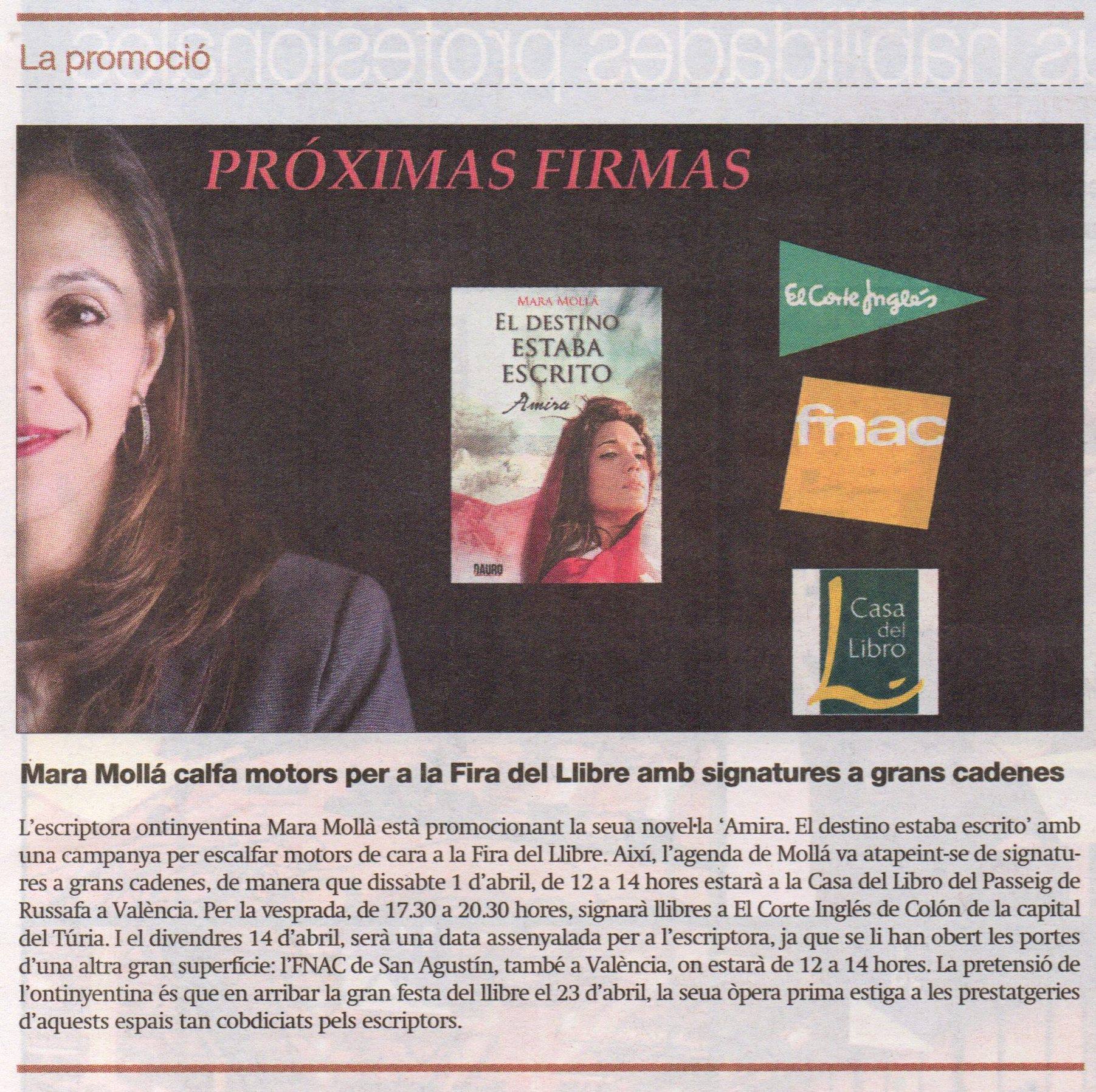 La promoció

PRÓXIMAS FIRMAS

MARA MOLLÁ
EL DESTINO ESTABA ESCRITO
Amira
DAURO

El Corte Inglés

fnac

Casa del Libro

Mara Mollá calfa motors per a la Fira del Llibre amb signatures a grans cadenes

L'escriptora ontinyentina Mara Mollà està promocionant la seua novel·la 'Amira. El destino estaba escrito' amb una campanya per escalfar motors de cara a la Fira del Llibre. Així, l'agenda de Mollá va atapeint-se de signatures a grans cadenes, de manera que dissabte 1 d'abril, de 12 a 14 hores estarà a la Casa del Libro del Passeig de Russafa a València. Per la vesprada, de 17.30 a 20.30 hores, signarà llibres a El Corte Inglés de Colón de la capital del Túria. I el divendres 14 d'abril, serà una data assenyalada per a l'escriptora, ja que se li han obert les portes d'una altra gran superfície: l'FNAC de San Agustín, també a València, on estarà de 12 a 14 hores. La pretensió de l'ontinyentina és que en arribar la gran festa del llibre el 23 d'abril, la seua òpera prima estiga a les prestatgeries d'aquests espais tan cobdiciats pels escriptors.